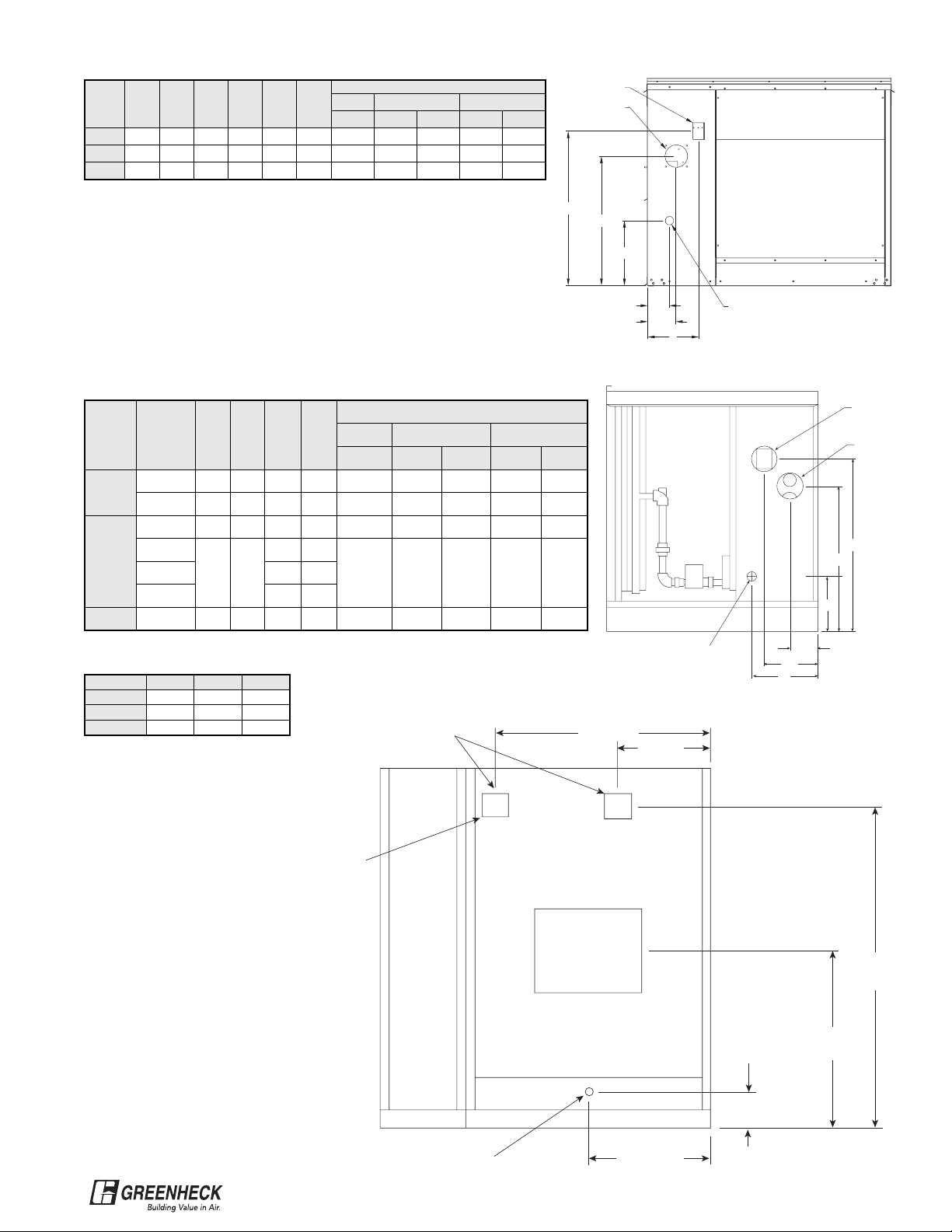 GREENHECK
Building Value in Air.